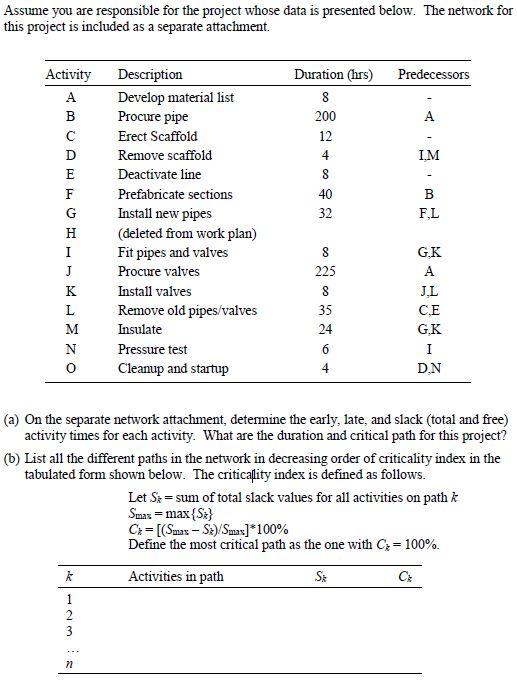 Assume you are responsible for the project whose data is presented below. The network for this project is included as a separate attachment.

| Activity | Description | Duration (hrs) | Predecessors |
|---|---|---|---|
| A | Develop material list | 8 | - |
| B | Procure pipe | 200 | A |
| C | Erect Scaffold | 12 | - |
| D | Remove scaffold | 4 | I,M |
| E | Deactivate line | 8 | - |
| F | Prefabricate sections | 40 | B |
| G | Install new pipes | 32 | F,L |
| H | (deleted from work plan) | | |
| I | Fit pipes and valves | 8 | G,K |
| J | Procure valves | 225 | A |
| K | Install valves | 8 | J,L |
| L | Remove old pipes/valves | 35 | C,E |
| M | Insulate | 24 | G,K |
| N | Pressure test | 6 | I |
| O | Cleanup and startup | 4 | D,N |

(a) On the separate network attachment, determine the early, late, and slack (total and free) activity times for each activity. What are the duration and critical path for this project?

(b) List all the different paths in the network in decreasing order of criticality index in the tabulated form shown below. The criticality index is defined as follows.

Let $S_k$ = sum of total slack values for all activities on path $k$
$S_{max} = \max\{S_k\}$
$C_k = [(S_{max} - S_k)/S_{max}]*100\%$
Define the most critical path as the one with $C_k = 100\%$.

| $k$ | Activities in path | $S_k$ | $C_k$ |
|---|---|---|---|
| 1 | | | |
| 2 | | | |
| 3 | | | |
| ... | | | |
| $n$ | | | |